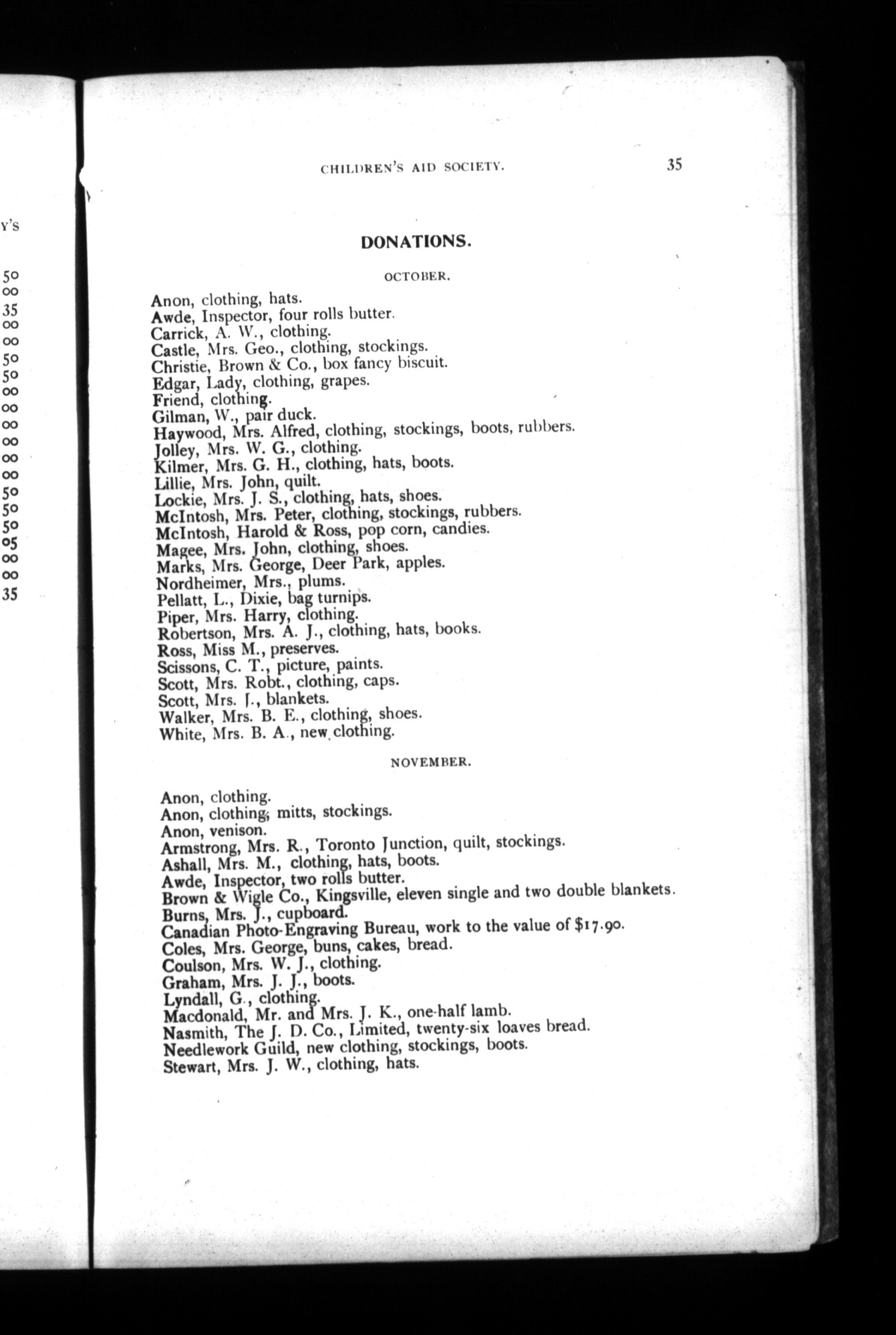 Y'S

50
00
35
00
00
50
50
00
00
00
00
00
00
50
50
50
05
00
00
35

CHILDREN'S AID SOCIETY. 35

DONATIONS.

OCTOBER.

Anon, clothing, hats.
Awde, Inspector, four rolls butter.
Carrick, A. W., clothing.
Castle, Mrs. Geo., clothing, stockings.
Christie, Brown & Co., box fancy biscuit.
Edgar, Lady, clothing, grapes.
Friend, clothing.
Gilman, W., pair duck.
Haywood, Mrs. Alfred, clothing, stockings, boots, rubbers.
Jolley, Mrs. W. G., clothing.
Kilmer, Mrs. G. H., clothing, hats, boots.
Lillie, Mrs. John, quilt.
Lockie, Mrs. J. S., clothing, hats, shoes.
McIntosh, Mrs. Peter, clothing, stockings, rubbers.
McIntosh, Harold & Ross, pop corn, candies.
Magee, Mrs. John, clothing, shoes.
Marks, Mrs. George, Deer Park, apples.
Nordheimer, Mrs., plums.
Pellatt, L., Dixie, bag turnips.
Piper, Mrs. Harry, clothing.
Robertson, Mrs. A. J., clothing, hats, books.
Ross, Miss M., preserves.
Scissons, C. T., picture, paints.
Scott, Mrs. Robt., clothing, caps.
Scott, Mrs. J., blankets.
Walker, Mrs. B. E., clothing, shoes.
White, Mrs. B. A., new clothing.

NOVEMBER.

Anon, clothing.
Anon, clothing, mitts, stockings.
Anon, venison.
Armstrong, Mrs. R., Toronto Junction, quilt, stockings.
Ashall, Mrs. M., clothing, hats, boots.
Awde, Inspector, two rolls butter.
Brown & Wigle Co., Kingsville, eleven single and two double blankets.
Burns, Mrs. J., cupboard.
Canadian Photo-Engraving Bureau, work to the value of $17.90.
Coles, Mrs. George, buns, cakes, bread.
Coulson, Mrs. W. J., clothing.
Graham, Mrs. J. J., boots.
Lyndall, G., clothing.
Macdonald, Mr. and Mrs. J. K., one-half lamb.
Nasmith, The J. D. Co., Limited, twenty-six loaves bread.
Needlework Guild, new clothing, stockings, boots.
Stewart, Mrs. J. W., clothing, hats.